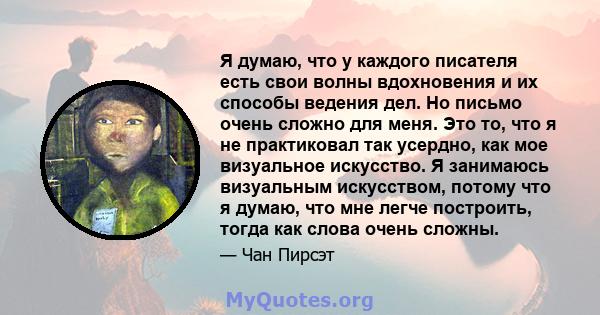 Я думаю, что у каждого писателя есть свои волны вдохновения и их способы ведения дел. Но письмо очень сложно для меня. Это то, что я не практиковал так усердно, как мое визуальное искусство. Я занимаюсь визуальным искусством, потому что я думаю, что мне легче построить, тогда как слова очень сложны.

— Чан Пирсэт

MyQuotes.org